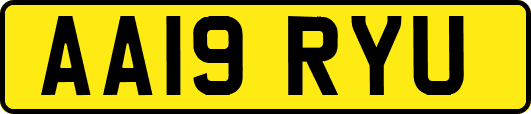 AA19 RYU